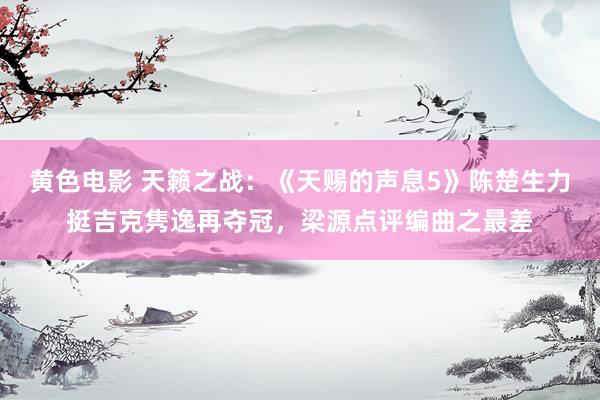 黄色电影 天籁之战：《天赐的声息5》陈楚生力挺吉克隽逸再夺冠，梁源点评编曲之最差